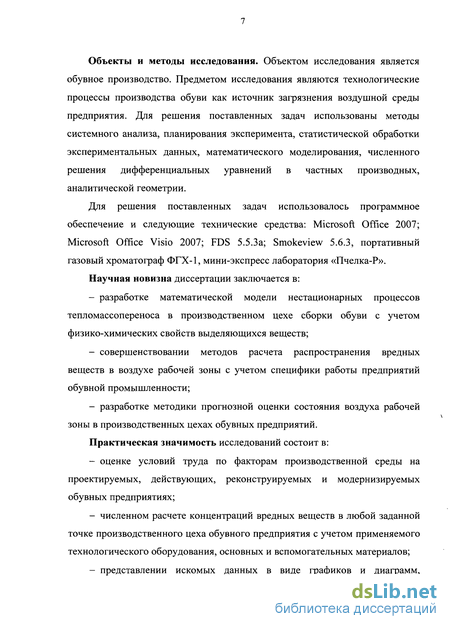 7

**Объекты и методы исследования.** Объектом исследования является обувное производство. Предметом исследования являются технологические процессы производства обуви как источник загрязнения воздушной среды предприятия. Для решения поставленных задач использованы методы системного анализа, планирования эксперимента, статистической обработки экспериментальных данных, математического моделирования, численного решения дифференциальных уравнений в частных производных, аналитической геометрии.

Для решения поставленных задач использовалось программное обеспечение и следующие технические средства: Microsoft Office 2007; Microsoft Office Visio 2007; FDS 5.5.3a; Smokeview 5.6.3, портативный газовый хроматограф ФГХ-1, мини-экспресс лаборатория «Пчелка-Р».

**Научная новизна** диссертации заключается в:

– разработке математической модели нестационарных процессов тепломассопереноса в производственном цехе сборки обуви с учетом физико-химических свойств выделяющихся веществ;

– совершенствовании методов расчета распространения вредных веществ в воздухе рабочей зоны с учетом специфики работы предприятий обувной промышленности;

– разработке методики прогнозной оценки состояния воздуха рабочей зоны в производственных цехах обувных предприятий.

**Практическая значимость** исследований состоит в:

– оценке условий труда по факторам производственной среды на проектируемых, действующих, реконструируемых и модернизируемых обувных предприятиях;

– численном расчете концентраций вредных веществ в любой заданной точке производственного цеха обувного предприятия с учетом применяемого технологического оборудования, основных и вспомогательных материалов;

– представлении искомых данных в виде графиков и диаграмм,

dsLib.net
библиотека диссертаций